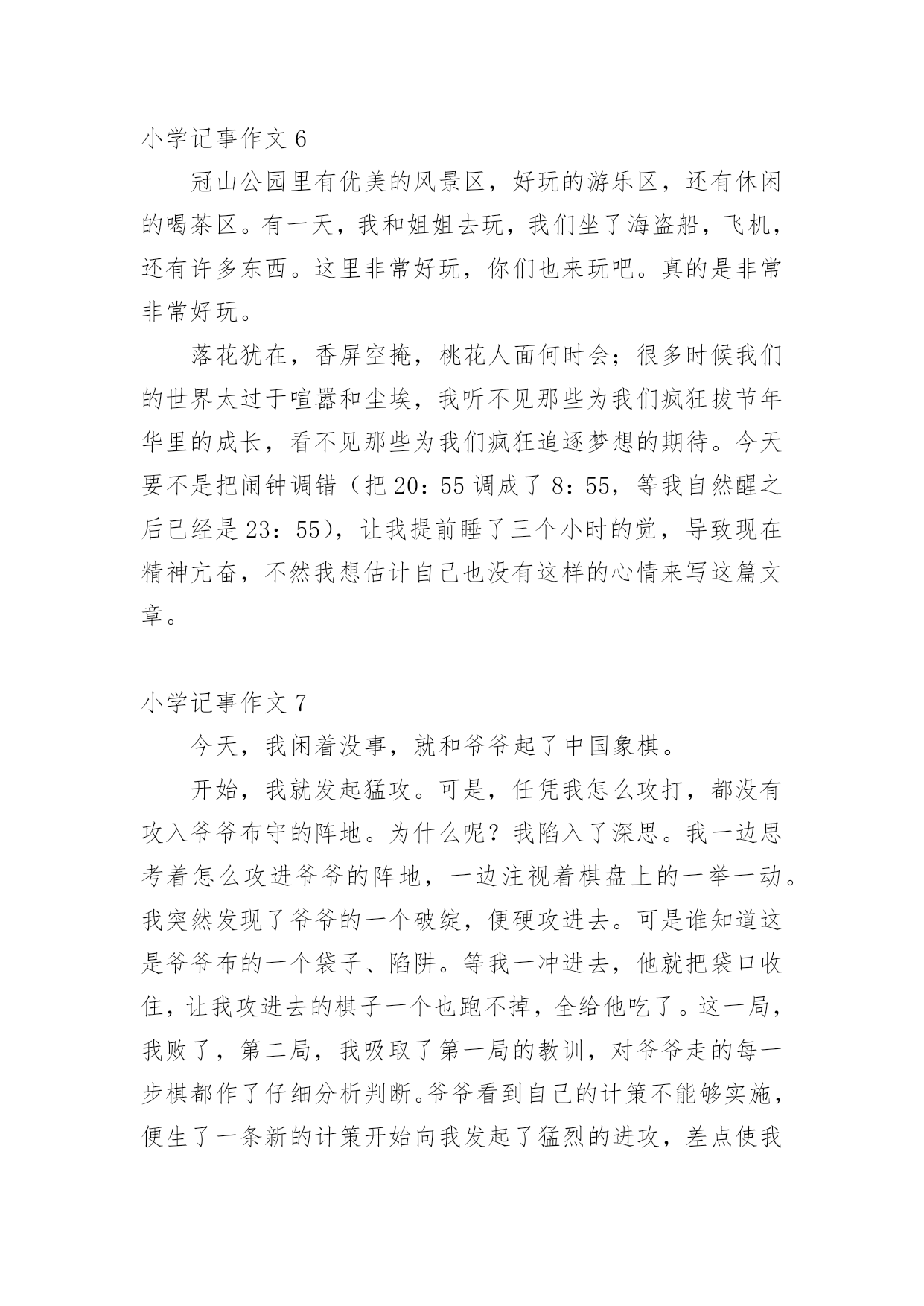 小学记事作文 6

冠山公园里有优美的风景区，好玩的游乐区，还有休闲的喝茶区。有一天，我和姐姐去玩，我们坐了海盗船，飞机，还有许多东西。这里非常好玩，你们也来玩吧。真的是非常非常好玩。

落花犹在，香屏空掩，桃花人面何时会；很多时候我们的世界太过于喧嚣和尘埃，我听不见那些为我们疯狂拔节年华里的成长，看不见那些为我们疯狂追逐梦想的期待。今天要不是把闹钟调错（把 20：55 调成了 8：55，等我自然醒之后已经是 23：55），让我提前睡了三个小时的觉，导致现在精神亢奋，不然我想估计自己也没有这样的心情来写这篇文章。

小学记事作文 7

今天，我闲着没事，就和爷爷起了中国象棋。

开始，我就发起猛攻。可是，任凭我怎么攻打，都没有攻入爷爷布守的阵地。为什么呢？我陷入了深思。我一边思考着怎么攻进爷爷的阵地，一边注视着棋盘上的一举一动。我突然发现了爷爷的一个破绽，便硬攻进去。可是谁知道这是爷爷布的一个袋子、陷阱。等我一冲进去，他就把袋口收住，让我攻进去的棋子一个也跑不掉，全给他吃了。这一局，我败了，第二局，我吸取了第一局的教训，对爷爷走的每一步棋都作了仔细分析判断。爷爷看到自己的计策不能够实施，便生了一条新的计策开始向我发起了猛烈的进攻，差点使我